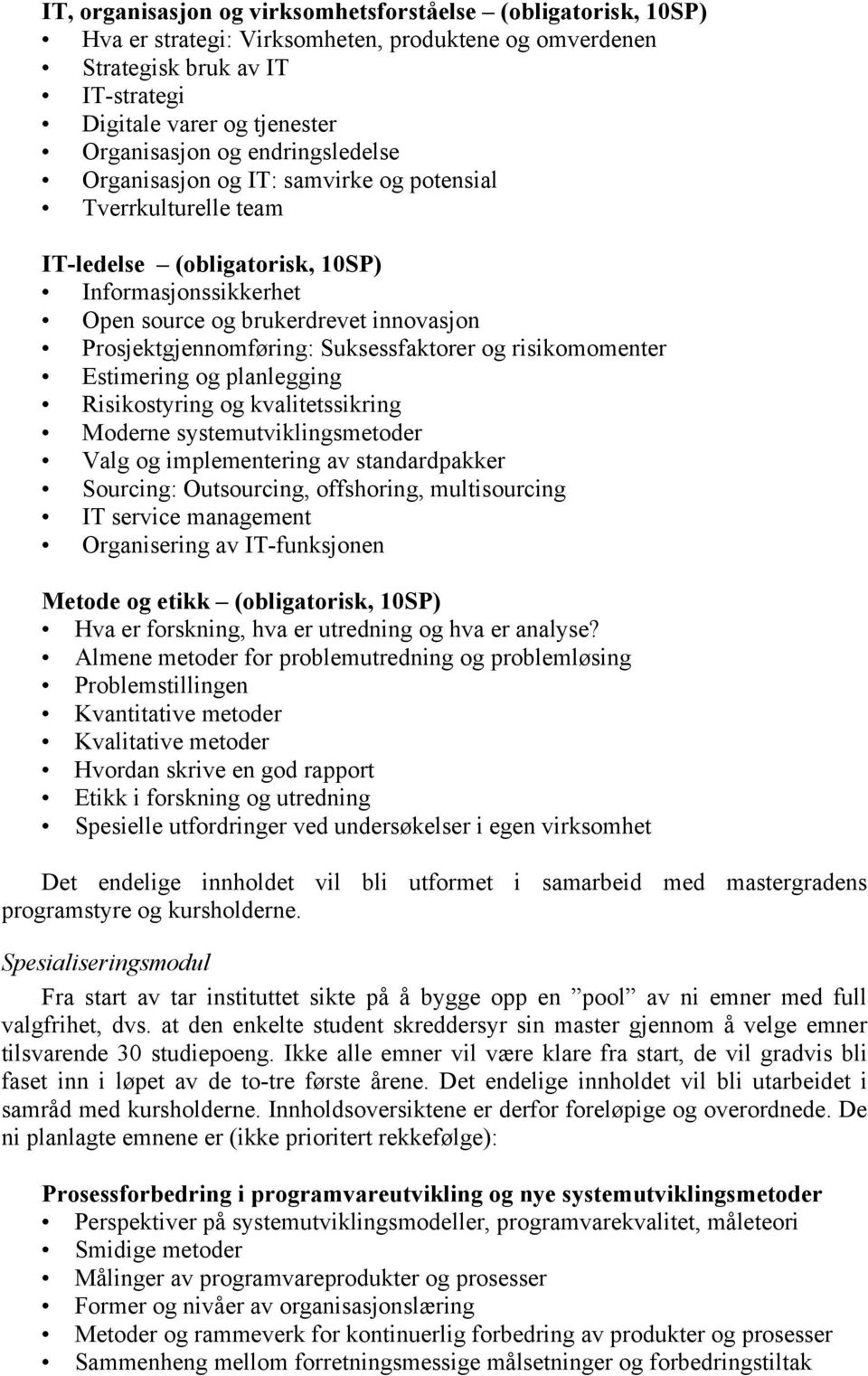 IT, organisasjon og virksomhetsforståelse – (obligatorisk, 10SP)
• Hva er strategi: Virksomheten, produktene og omverdenen
• Strategisk bruk av IT
• IT-strategi
• Digitale varer og tjenester
• Organisasjon og endringsledelse
• Organisasjon og IT: samvirke og potensial
• Tverrkulturelle team

IT-ledelse – (obligatorisk, 10SP)
• Informasjonssikkerhet
• Open source og brukerdrevet innovasjon
• Prosjektgjennomføring: Suksessfaktorer og risikomomenter
• Estimering og planlegging
• Risikostyring og kvalitetssikring
• Moderne systemutviklingsmetoder
• Valg og implementering av standardpakker
• Sourcing: Outsourcing, offshoring, multisourcing
• IT service management
• Organisering av IT-funksjonen

Metode og etikk – (obligatorisk, 10SP)
• Hva er forskning, hva er utredning og hva er analyse?
• Almene metoder for problemutredning og problemløsing
• Problemstillingen
• Kvantitative metoder
• Kvalitative metoder
• Hvordan skrive en god rapport
• Etikk i forskning og utredning
• Spesielle utfordringer ved undersøkelser i egen virksomhet

Det endelige innholdet vil bli utformet i samarbeid med mastergradens programstyre og kursholderne.

Spesialiseringsmodul

Fra start av tar instituttet sikte på å bygge opp en ”pool” av ni emner med full valgfrihet, dvs. at den enkelte student skreddersyr sin master gjennom å velge emner tilsvarende 30 studiepoeng. Ikke alle emner vil være klare fra start, de vil gradvis bli faset inn i løpet av de to-tre første årene. Det endelige innholdet vil bli utarbeidet i samråd med kursholderne. Innholdsoversiktene er derfor foreløpige og overordnede. De ni planlagte emnene er (ikke prioritert rekkefølge):

Prosessforbedring i programvareutvikling og nye systemutviklingsmetoder
• Perspektiver på systemutviklingsmodeller, programvarekvalitet, måleteori
• Smidige metoder
• Målinger av programvareprodukter og prosesser
• Former og nivåer av organisasjonslæring
• Metoder og rammeverk for kontinuerlig forbedring av produkter og prosesser
• Sammenheng mellom forretningsmessige målsetninger og forbedringstiltak